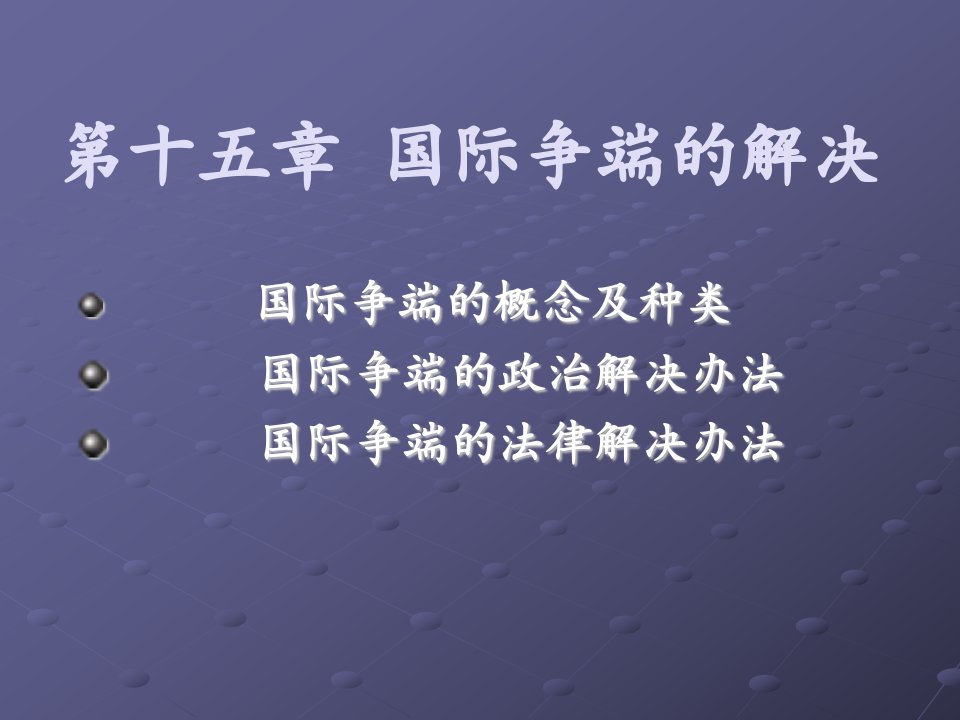 第十五章 国际争端的解决

国际争端的概念及种类
国际争端的政治解决办法
国际争端的法律解决办法